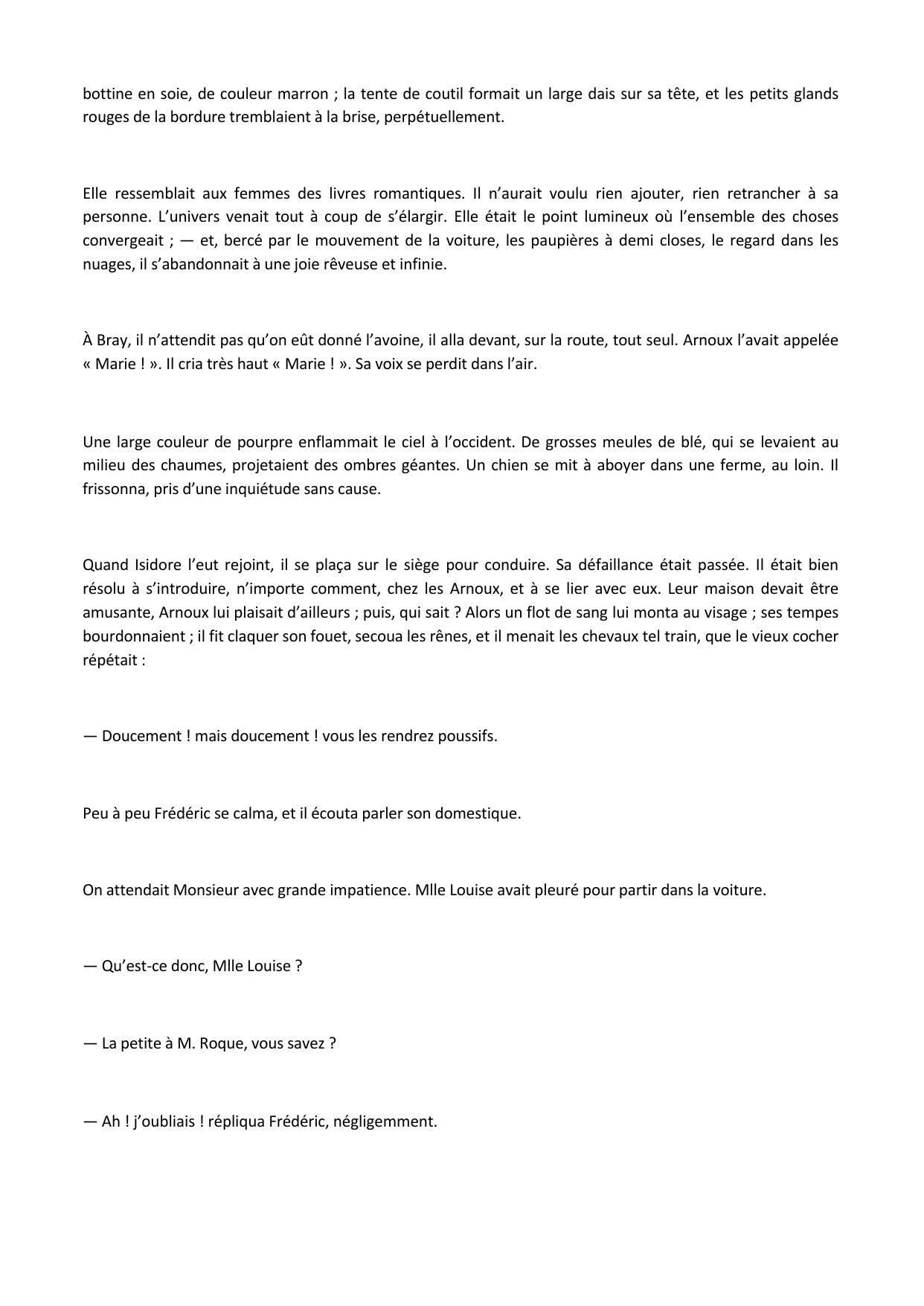 bottine en soie, de couleur marron ; la tente de coutil formait un large dais sur sa tête, et les petits glands rouges de la bordure tremblaient à la brise, perpétuellement.

Elle ressemblait aux femmes des livres romantiques. Il n'aurait voulu rien ajouter, rien retrancher à sa personne. L'univers venait tout à coup de s'élargir. Elle était le point lumineux où l'ensemble des choses convergeait ; — et, bercé par le mouvement de la voiture, les paupières à demi closes, le regard dans les nuages, il s'abandonnait à une joie rêveuse et infinie.

À Bray, il n'attendit pas qu'on eût donné l'avoine, il alla devant, sur la route, tout seul. Arnoux l'avait appelée « Marie ! ». Il cria très haut « Marie ! ». Sa voix se perdit dans l'air.

Une large couleur de pourpre enflammait le ciel à l'occident. De grosses meules de blé, qui se levaient au milieu des chaumes, projetaient des ombres géantes. Un chien se mit à aboyer dans une ferme, au loin. Il frissonna, pris d'une inquiétude sans cause.

Quand Isidore l'eut rejoint, il se plaça sur le siège pour conduire. Sa défaillance était passée. Il était bien résolu à s'introduire, n'importe comment, chez les Arnoux, et à se lier avec eux. Leur maison devait être amusante, Arnoux lui plaisait d'ailleurs ; puis, qui sait ? Alors un flot de sang lui monta au visage ; ses tempes bourdonnaient ; il fit claquer son fouet, secoua les rênes, et il menait les chevaux tel train, que le vieux cocher répétait :

— Doucement ! mais doucement ! vous les rendrez poussifs.

Peu à peu Frédéric se calma, et il écouta parler son domestique.

On attendait Monsieur avec grande impatience. Mlle Louise avait pleuré pour partir dans la voiture.

— Qu'est-ce donc, Mlle Louise ?

— La petite à M. Roque, vous savez ?

— Ah ! j'oubliais ! répliqua Frédéric, négligemment.